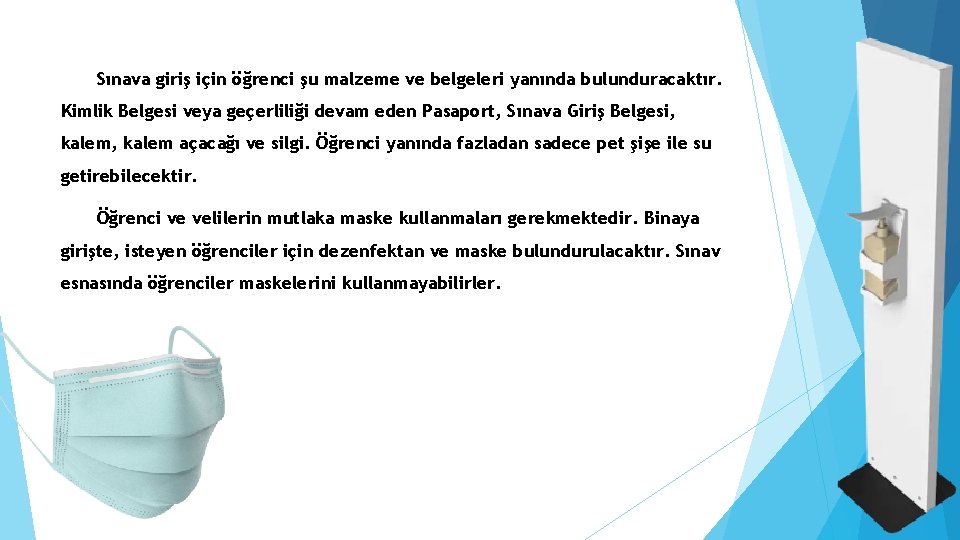 Sınava giriş için öğrenci şu malzeme ve belgeleri yanında bulunduracaktır. Kimlik Belgesi veya geçerliliği devam eden Pasaport, Sınava Giriş Belgesi, kalem, kalem açacağı ve silgi. Öğrenci yanında fazladan sadece pet şişe ile su getirebilecektir.

Öğrenci ve velilerin mutlaka maske kullanmaları gerekmektedir. Binaya girişte, isteyen öğrenciler için dezenfektan ve maske bulundurulacaktır. Sınav esnasında öğrenciler maskelerini kullanmayabilirler.